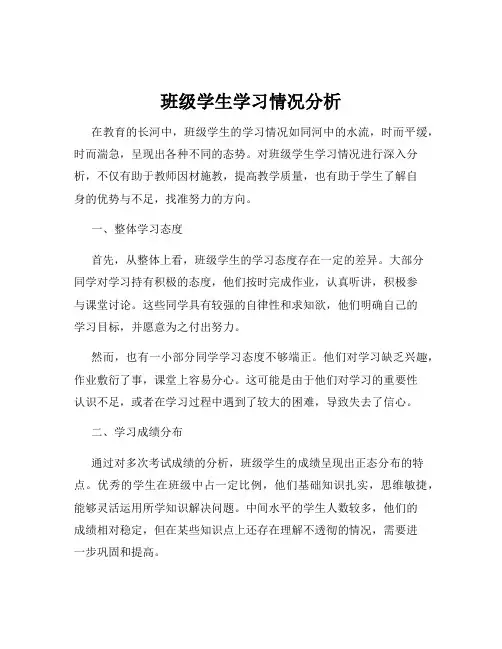 班级学生学习情况分析

在教育的长河中，班级学生的学习情况如同河中的水流，时而平缓，时而湍急，呈现出各种不同的态势。对班级学生学习情况进行深入分析，不仅有助于教师因材施教，提高教学质量，也有助于学生了解自身的优势与不足，找准努力的方向。

一、整体学习态度

首先，从整体上看，班级学生的学习态度存在一定的差异。大部分同学对学习持有积极的态度，他们按时完成作业，认真听讲，积极参与课堂讨论。这些同学具有较强的自律性和求知欲，他们明确自己的学习目标，并愿意为之付出努力。

然而，也有一小部分同学学习态度不够端正。他们对学习缺乏兴趣，作业敷衍了事，课堂上容易分心。这可能是由于他们对学习的重要性认识不足，或者在学习过程中遇到了较大的困难，导致失去了信心。

二、学习成绩分布

通过对多次考试成绩的分析，班级学生的成绩呈现出正态分布的特点。优秀的学生在班级中占一定比例，他们基础知识扎实，思维敏捷，能够灵活运用所学知识解决问题。中间水平的学生人数较多，他们的成绩相对稳定，但在某些知识点上还存在理解不透彻的情况，需要进一步巩固和提高。